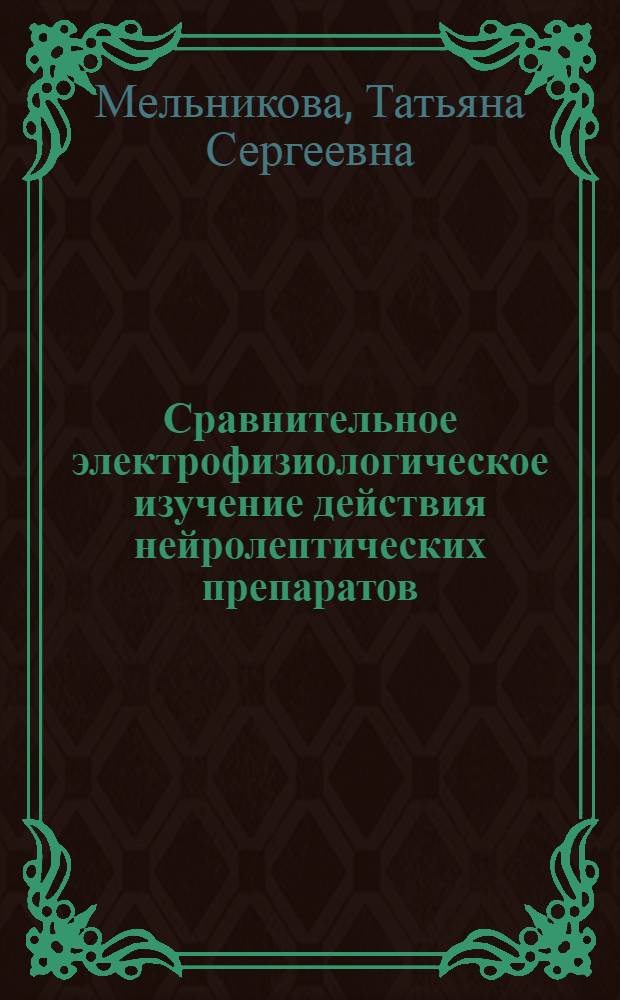 Мельникова, Татьяна Сергеевна

Сравнительное электрофизиологическое изучение действия нейролептических препаратов